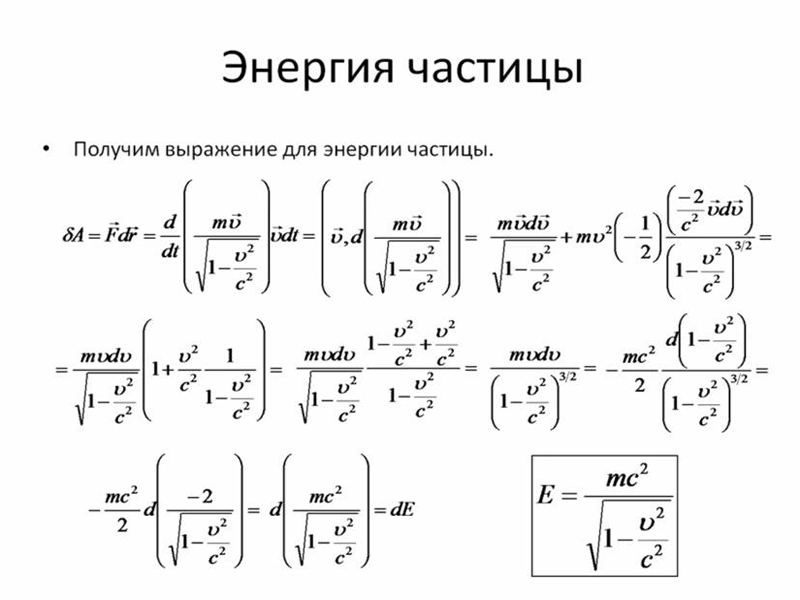 Энергия частицы

• Получим выражение для энергии частицы.

$\delta A = \vec{F}d\vec{r} = \frac{d}{dt}\left(\frac{m\vec{\upsilon}}{\sqrt{1-\frac{\upsilon^2}{c^2}}}\right)\vec{\upsilon}dt = \left(\vec{\upsilon}, d\left(\frac{m\vec{\upsilon}}{\sqrt{1-\frac{\upsilon^2}{c^2}}}\right)\right) = \frac{m\vec{\upsilon}d\vec{\upsilon}}{\sqrt{1-\frac{\upsilon^2}{c^2}}} + m\upsilon^2\left(-\frac{1}{2}\right)\frac{\left(\frac{-2}{c^2}\vec{\upsilon}d\vec{\upsilon}\right)}{\left(1-\frac{\upsilon^2}{c^2}\right)^{3/2}} =$

$= \frac{m\upsilon d\upsilon}{\sqrt{1-\frac{\upsilon^2}{c^2}}}\left(1+\frac{\upsilon^2}{c^2}\frac{1}{1-\frac{\upsilon^2}{c^2}}\right) = \frac{m\upsilon d\upsilon}{\sqrt{1-\frac{\upsilon^2}{c^2}}}\frac{1-\frac{\upsilon^2}{c^2}+\frac{\upsilon^2}{c^2}}{1-\frac{\upsilon^2}{c^2}} = \frac{m\upsilon d\upsilon}{\left(1-\frac{\upsilon^2}{c^2}\right)^{3/2}} = -\frac{mc^2}{2}\frac{d\left(1-\frac{\upsilon^2}{c^2}\right)}{\left(1-\frac{\upsilon^2}{c^2}\right)^{3/2}} =$

$-\frac{mc^2}{2}d\left(\frac{-2}{\sqrt{1-\frac{\upsilon^2}{c^2}}}\right) = d\left(\frac{mc^2}{\sqrt{1-\frac{\upsilon^2}{c^2}}}\right) = dE$

$E = \frac{mc^2}{\sqrt{1-\frac{\upsilon^2}{c^2}}}$